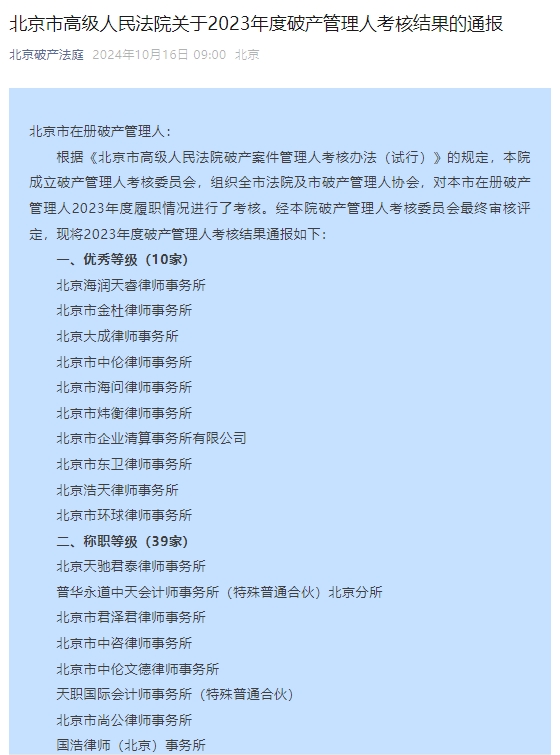 北京市高级人民法院关于2023年度破产管理人考核结果的通报

北京破产法庭 2024年10月16日 09:00 北京

北京市在册破产管理人：

根据《北京市高级人民法院破产案件管理人考核办法（试行）》的规定，本院成立破产管理人考核委员会，组织全市法院及市破产管理人协会，对本市在册破产管理人2023年度履职情况进行了考核。经本院破产管理人考核委员会最终审核评定，现将2023年度破产管理人考核结果通报如下：

一、优秀等级（10家）

北京海润天睿律师事务所

北京市金杜律师事务所

北京大成律师事务所

北京市中伦律师事务所

北京市海问律师事务所

北京市炜衡律师事务所

北京市企业清算事务所有限公司

北京市东卫律师事务所

北京浩天律师事务所

北京市环球律师事务所

二、称职等级（39家）

北京天驰君泰律师事务所

普华永道中天会计师事务所（特殊普通合伙）北京分所

北京市君泽君律师事务所

北京市中咨律师事务所

北京市中伦文德律师事务所

天职国际会计师事务所（特殊普通合伙）

北京市尚公律师事务所

国浩律师（北京）事务所